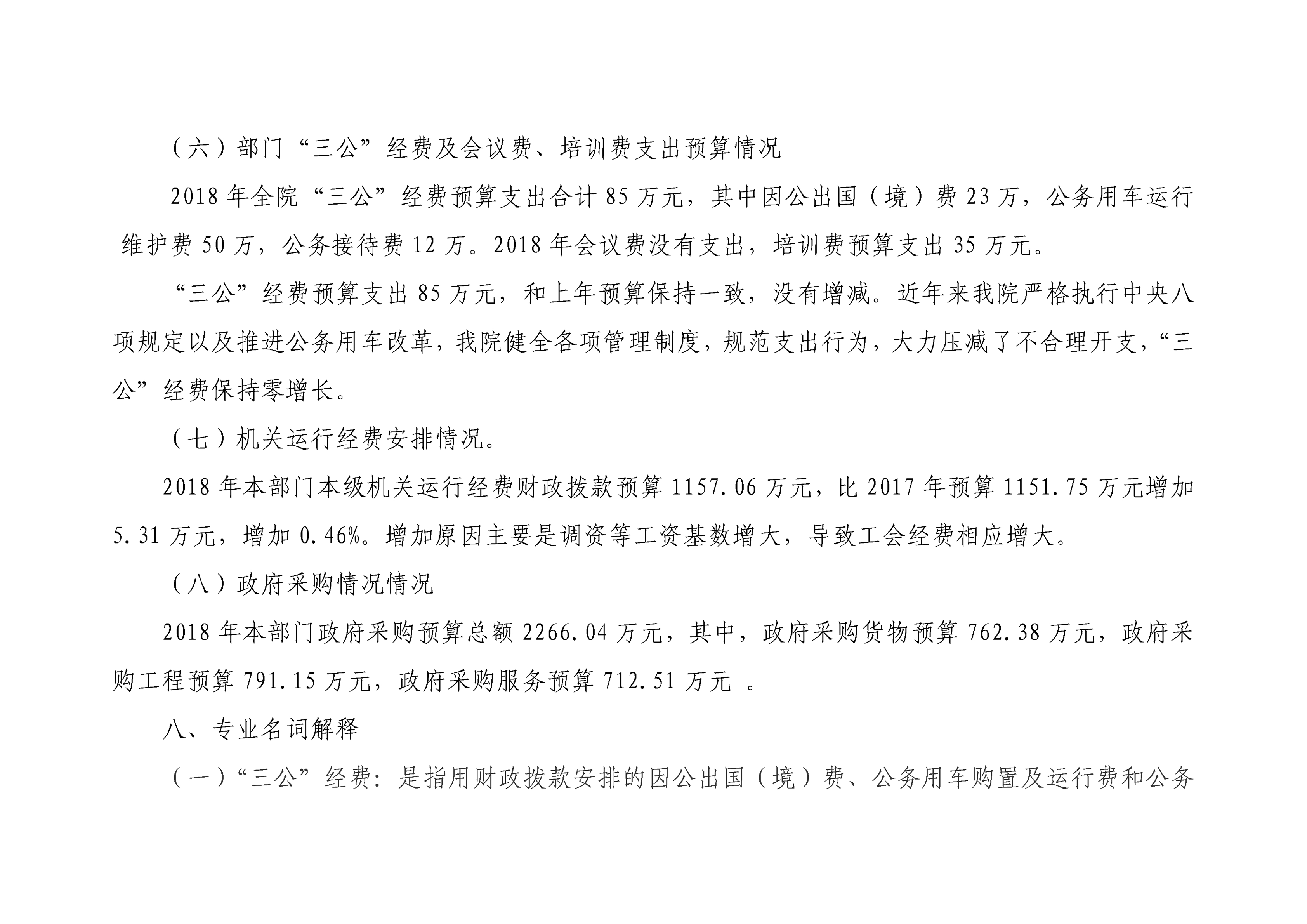 （六）部门“三公”经费及会议费、培训费支出预算情况

2018 年全院“三公”经费预算支出合计 85 万元，其中因公出国（境）费 23 万，公务用车运行维护费 50 万，公务接待费 12 万。2018 年会议费没有支出，培训费预算支出 35 万元。

“三公”经费预算支出 85 万元，和上年预算保持一致，没有增减。近年来我院严格执行中央八项规定以及推进公务用车改革，我院健全各项管理制度，规范支出行为，大力压减了不合理开支，“三公”经费保持零增长。

（七）机关运行经费安排情况。

2018 年本部门本级机关运行经费财政拨款预算 1157.06 万元，比 2017 年预算 1151.75 万元增加 5.31 万元，增加 0.46%。增加原因主要是调资等工资基数增大，导致工会经费相应增大。

（八）政府采购情况情况

2018 年本部门政府采购预算总额 2266.04 万元，其中，政府采购货物预算 762.38 万元，政府采购工程预算 791.15 万元，政府采购服务预算 712.51 万元 。

八、专业名词解释

（一）“三公”经费：是指用财政拨款安排的因公出国（境）费、公务用车购置及运行费和公务